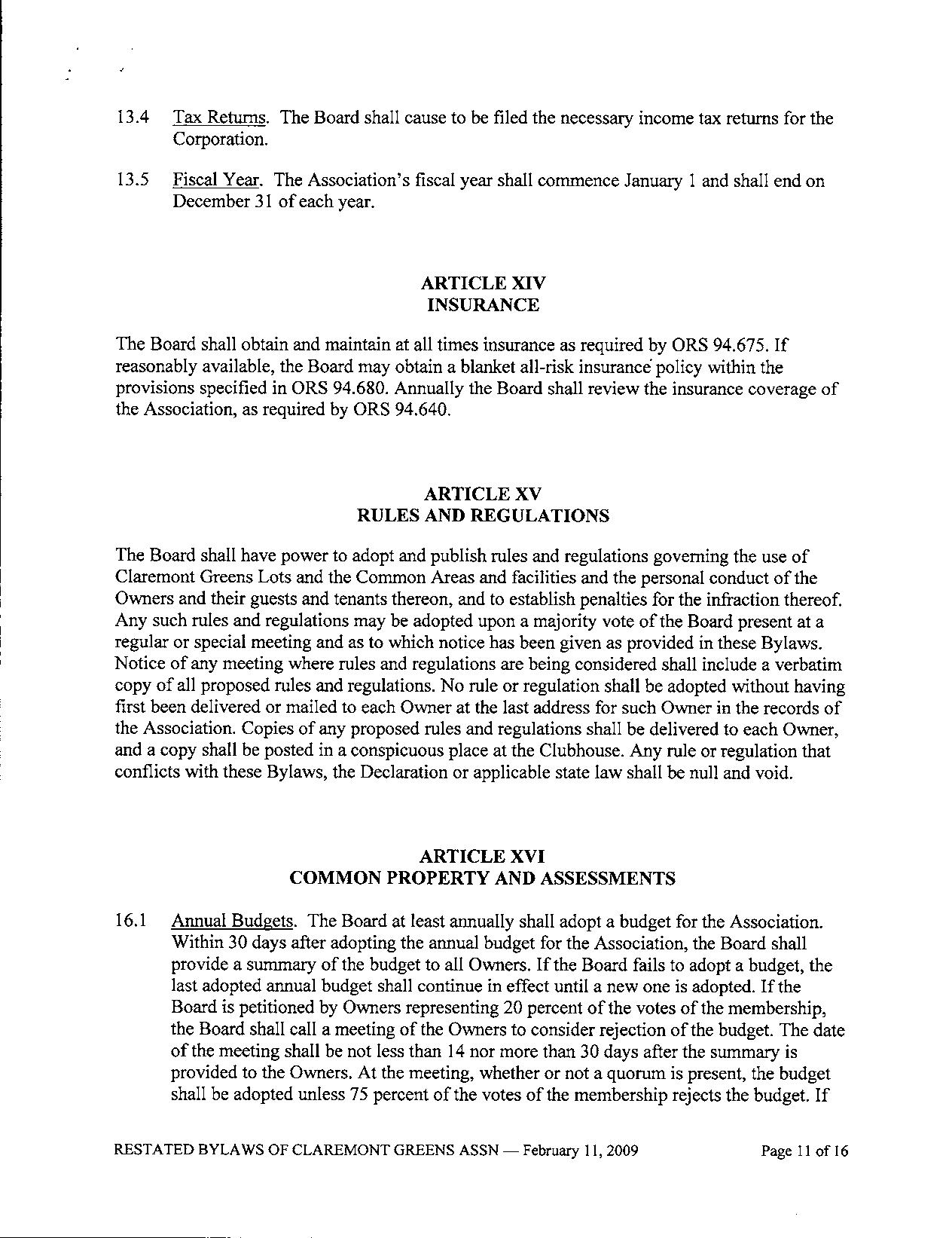 13.4 Tax Returns. The Board shall cause to be filed the necessary income tax returns for the Corporation.

13.5 Fiscal Year. The Association's fiscal year shall commence January 1 and shall end on December 31 of each year.

ARTICLE XIV
INSURANCE

The Board shall obtain and maintain at all times insurance as required by ORS 94.675. If reasonably available, the Board may obtain a blanket all-risk insurance policy within the provisions specified in ORS 94.680. Annually the Board shall review the insurance coverage of the Association, as required by ORS 94.640.

ARTICLE XV
RULES AND REGULATIONS

The Board shall have power to adopt and publish rules and regulations governing the use of Claremont Greens Lots and the Common Areas and facilities and the personal conduct of the Owners and their guests and tenants thereon, and to establish penalties for the infraction thereof. Any such rules and regulations may be adopted upon a majority vote of the Board present at a regular or special meeting and as to which notice has been given as provided in these Bylaws. Notice of any meeting where rules and regulations are being considered shall include a verbatim copy of all proposed rules and regulations. No rule or regulation shall be adopted without having first been delivered or mailed to each Owner at the last address for such Owner in the records of the Association. Copies of any proposed rules and regulations shall be delivered to each Owner, and a copy shall be posted in a conspicuous place at the Clubhouse. Any rule or regulation that conflicts with these Bylaws, the Declaration or applicable state law shall be null and void.

ARTICLE XVI
COMMON PROPERTY AND ASSESSMENTS

16.1 Annual Budgets. The Board at least annually shall adopt a budget for the Association. Within 30 days after adopting the annual budget for the Association, the Board shall provide a summary of the budget to all Owners. If the Board fails to adopt a budget, the last adopted annual budget shall continue in effect until a new one is adopted. If the Board is petitioned by Owners representing 20 percent of the votes of the membership, the Board shall call a meeting of the Owners to consider rejection of the budget. The date of the meeting shall be not less than 14 nor more than 30 days after the summary is provided to the Owners. At the meeting, whether or not a quorum is present, the budget shall be adopted unless 75 percent of the votes of the membership rejects the budget. If

RESTATED BYLAWS OF CLAREMONT GREENS ASSN — February 11, 2009 Page 11 of 16